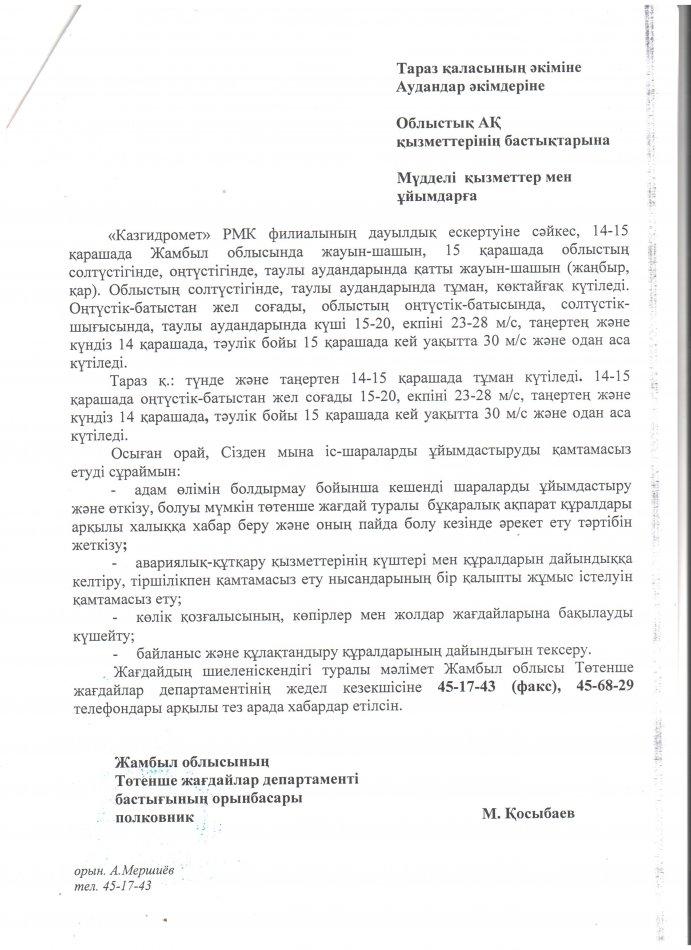 Тараз қаласының әкіміне
Аудандар әкімдеріне

Облыстық АҚ
қызметтерінің бастықтарына

Мүдделі қызметтер мен
ұйымдарға

«Казгидромет» РМК филиалының дауылдық ескертуіне сәйкес, 14-15 қарашада Жамбыл облысында жауын-шашын, 15 қарашада облыстың солтүстігінде, оңтүстігінде, таулы аудандарында қатты жауын-шашын (жаңбыр, қар). Облыстың солтүстігінде, таулы аудандарында тұман, көктайғақ күтіледі. Оңтүстік-батыстан жел соғады, облыстың оңтүстік-батысында, солтүстік-шығысында, таулы аудандарында күші 15-20, екпіні 23-28 м/с, таңертең және күндіз 14 қарашада, тәулік бойы 15 қарашада кей уақытта 30 м/с және одан аса күтіледі.

Тараз қ.: түнде және таңертен 14-15 қарашада тұман күтіледі. 14-15 қарашада оңтүстік-батыстан жел соғады 15-20, екпіні 23-28 м/с, таңертең және күндіз 14 қарашада, тәулік бойы 15 қарашада кей уақытта 30 м/с және одан аса күтіледі.

Осыған орай, Сізден мына іс-шараларды ұйымдастыруды қамтамасыз етуді сұраймын:

- адам өлімін болдырмау бойынша кешенді шараларды ұйымдастыру және өткізу, болуы мүмкін төтенше жағдай туралы бұқаралық ақпарат құралдары арқылы халыққа хабар беру және оның пайда болу кезінде әрекет ету тәртібін жеткізу;

- авариялық-құтқару қызметтерінің күштері мен құралдарын дайындыққа келтіру, тіршілікпен қамтамасыз ету нысандарының бір қалыпты жұмыс істелуін қамтамасыз ету;

- көлік қозғалысының, көпірлер мен жолдар жағдайларына бақылауды күшейту;

- байланыс және құлақтандыру құралдарының дайындығын тексеру.

Жағдайдың шиеленіскендігі туралы мәлімет Жамбыл облысы Төтенше жағдайлар департаментінің жедел кезекшісіне 45-17-43 (факс), 45-68-29 телефондары арқылы тез арада хабардар етілсін.

Жамбыл облысының
Төтенше жағдайлар департаменті
бастығының орынбасары
полковник
М. Қосыбаев

орын. А.Мершиёв
тел. 45-17-43